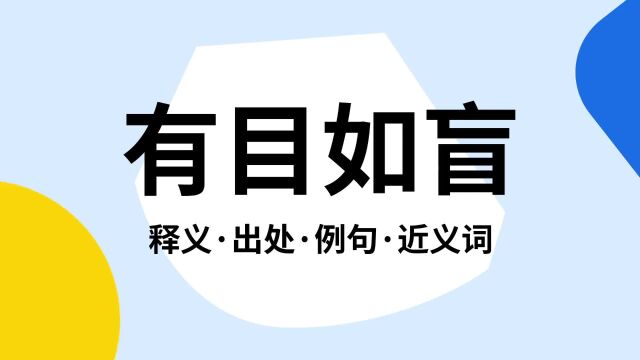 有目如盲

释义·出处·例句·近义词